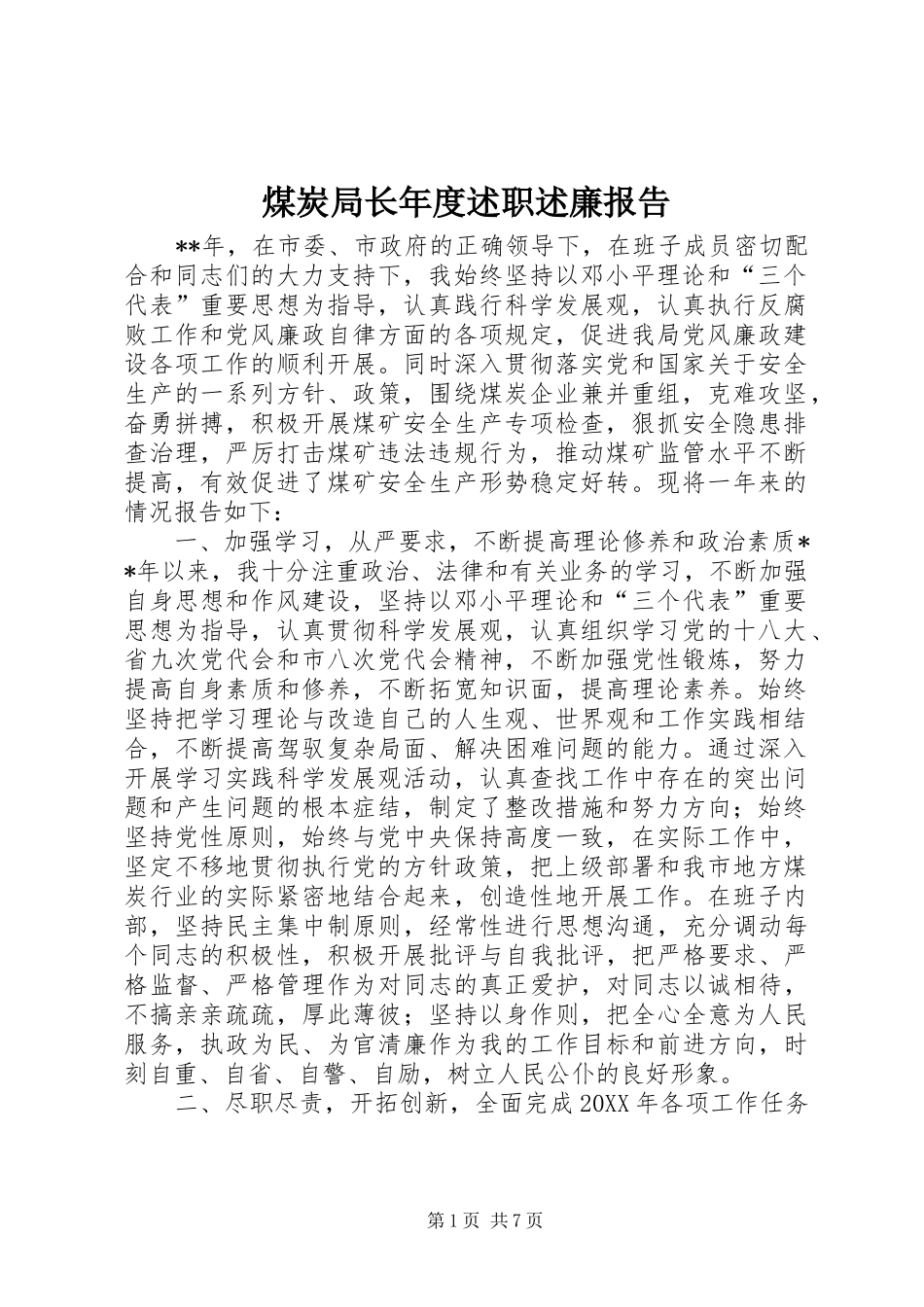 煤炭局长年度述职述廉报告

**年，在市委、市政府的正确领导下，在班子成员密切配合和同志们的大力支持下，我始终坚持以邓小平理论和“三个代表”重要思想为指导，认真践行科学发展观，认真执行反腐败工作和党风廉政自律方面的各项规定，促进我局党风廉政建设各项工作的顺利开展。同时深入贯彻落实党和国家关于安全生产的一系列方针、政策，围绕煤炭企业兼并重组，克难攻坚，奋勇拼搏，积极开展煤矿安全生产专项检查，狠抓安全隐患排查治理，严厉打击煤矿违法违规行为，推动煤矿监管水平不断提高，有效促进了煤矿安全生产形势稳定好转。现将一年来的情况报告如下：

一、加强学习，从严要求，不断提高理论修养和政治素质**年以来，我十分注重政治、法律和有关业务的学习，不断加强自身思想和作风建设，坚持以邓小平理论和“三个代表”重要思想为指导，认真贯彻科学发展观，认真组织学习党的十八大、省九次党代会和市八次党代会精神，不断加强党性锻炼，努力提高自身素质和修养，不断拓宽知识面，提高理论素养。始终坚持把学习理论与改造自己的人生观、世界观和工作实践相结合，不断提高驾驭复杂局面、解决困难问题的能力。通过深入开展学习实践科学发展观活动，认真查找工作中存在的突出问题和产生问题的根本症结，制定了整改措施和努力方向；始终坚持党性原则，始终与党中央保持高度一致，在实际工作中，坚定不移地贯彻执行党的方针政策，把上级部署和我市地方煤炭行业的实际紧密地结合起来，创造性地开展工作。在班子内部，坚持民主集中制原则，经常性进行思想沟通，充分调动每个同志的积极性，积极开展批评与自我批评，把严格要求、严格监督、严格管理作为对同志的真正爱护，对同志以诚相待，不搞亲亲疏疏，厚此薄彼；坚持以身作则，把全心全意为人民服务，执政为民、为官清廉作为我的工作目标和前进方向，时刻自重、自省、自警、自励，树立人民公仆的良好形象。

二、尽职尽责，开拓创新，全面完成20XX年各项工作任务

第1页 共7页